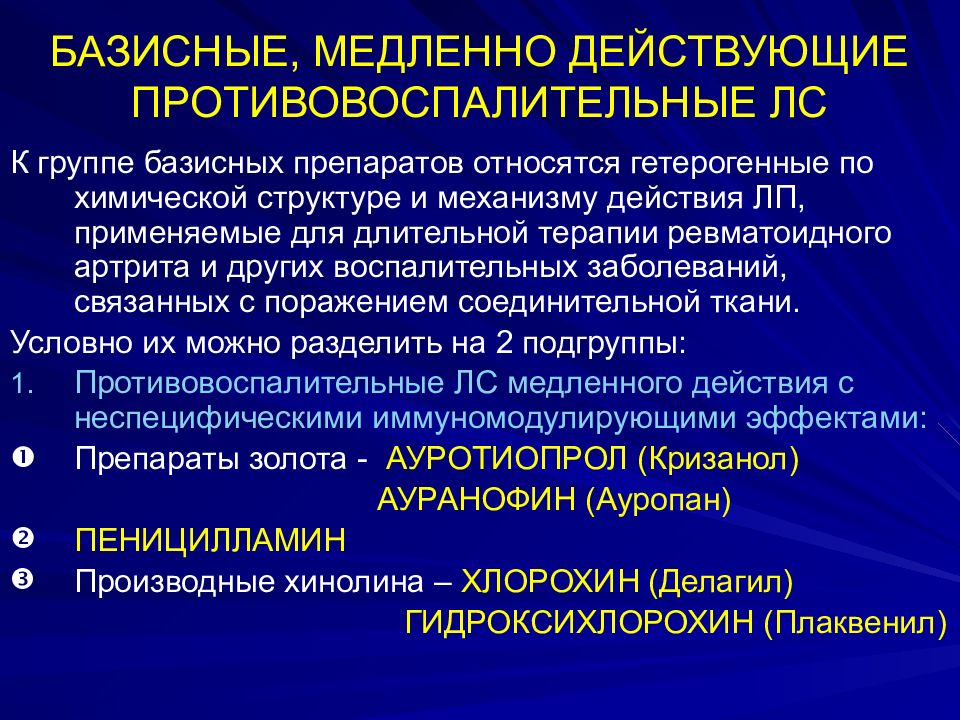 БАЗИСНЫЕ, МЕДЛЕННО ДЕЙСТВУЮЩИЕ ПРОТИВОВОСПАЛИТЕЛЬНЫЕ ЛС

К группе базисных препаратов относятся гетерогенные по химической структуре и механизму действия ЛП, применяемые для длительной терапии ревматоидного артрита и других воспалительных заболеваний, связанных с поражением соединительной ткани.

Условно их можно разделить на 2 подгруппы:

1. Противовоспалительные ЛС медленного действия с неспецифическими иммуномодулирующими эффектами:

❶ Препараты золота - АУРОТИОПРОЛ (Кризанол)
АУРАНОФИН (Ауропан)

❷ ПЕНИЦИЛЛАМИН

❸ Производные хинолина – ХЛОРОХИН (Делагил)
ГИДРОКСИХЛОРОХИН (Плаквенил)